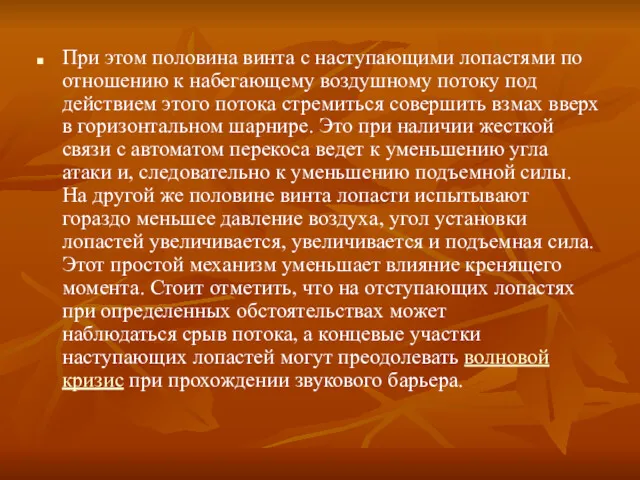 При этом половина винта с наступающими лопастями по отношению к набегающему воздушному потоку под действием этого потока стремиться совершить взмах вверх в горизонтальном шарнире. Это при наличии жесткой связи с автоматом перекоса ведет к уменьшению угла атаки и, следовательно к уменьшению подъемной силы. На другой же половине винта лопасти испытывают гораздо меньшее давление воздуха, угол установки лопастей увеличивается, увеличивается и подъемная сила. Этот простой механизм уменьшает влияние кренящего момента. Стоит отметить, что на отступающих лопастях при определенных обстоятельствах может наблюдаться срыв потока, а концевые участки наступающих лопастей могут преодолевать волновой кризис при прохождении звукового барьера.